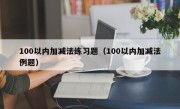 100以内加减法练习题（100以内加减法例题）